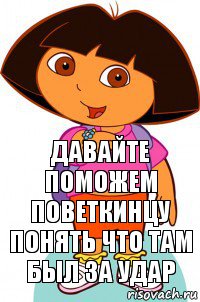 ДАВАЙТЕ ПОМОЖЕМ ПОВЕТКИНЦУ ПОНЯТЬ ЧТО ТАМ БЫЛ ЗА УДАР

risovach.ru